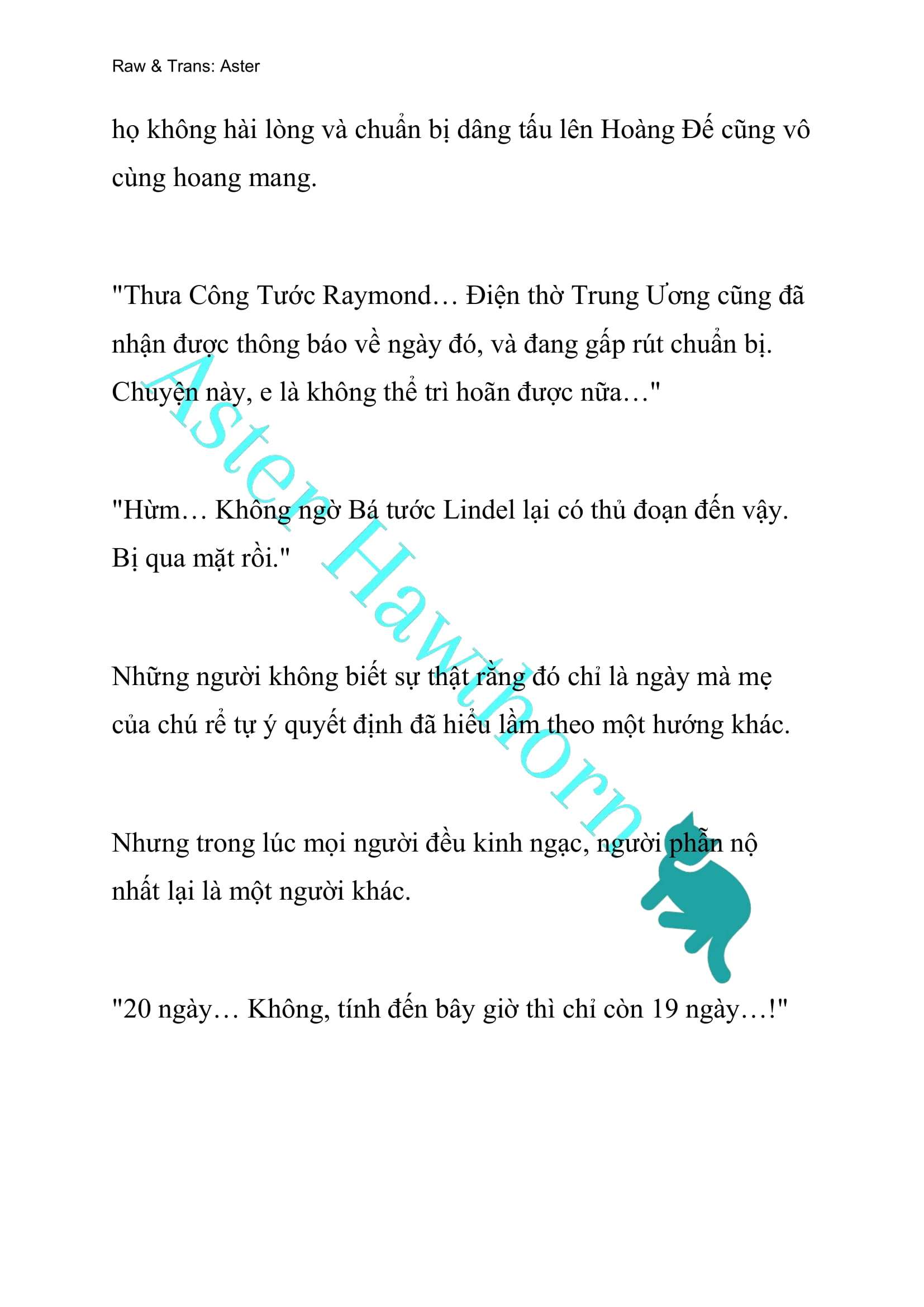 Raw & Trans: Aster

họ không hài lòng và chuẩn bị dâng tấu lên Hoàng Đế cũng vô cùng hoang mang.

"Thưa Công Tước Raymond… Điện thờ Trung Ương cũng đã nhận được thông báo về ngày đó, và đang gấp rút chuẩn bị. Chuyện này, e là không thể trì hoãn được nữa…"

"Hừm… Không ngờ Bá tước Lindel lại có thủ đoạn đến vậy. Bị qua mặt rồi."

Những người không biết sự thật rằng đó chỉ là ngày mà mẹ của chú rể tự ý quyết định đã hiểu lầm theo một hướng khác.

Nhưng trong lúc mọi người đều kinh ngạc, người phẫn nộ nhất lại là một người khác.

"20 ngày… Không, tính đến bây giờ thì chỉ còn 19 ngày…!"

Aster Hawthorn